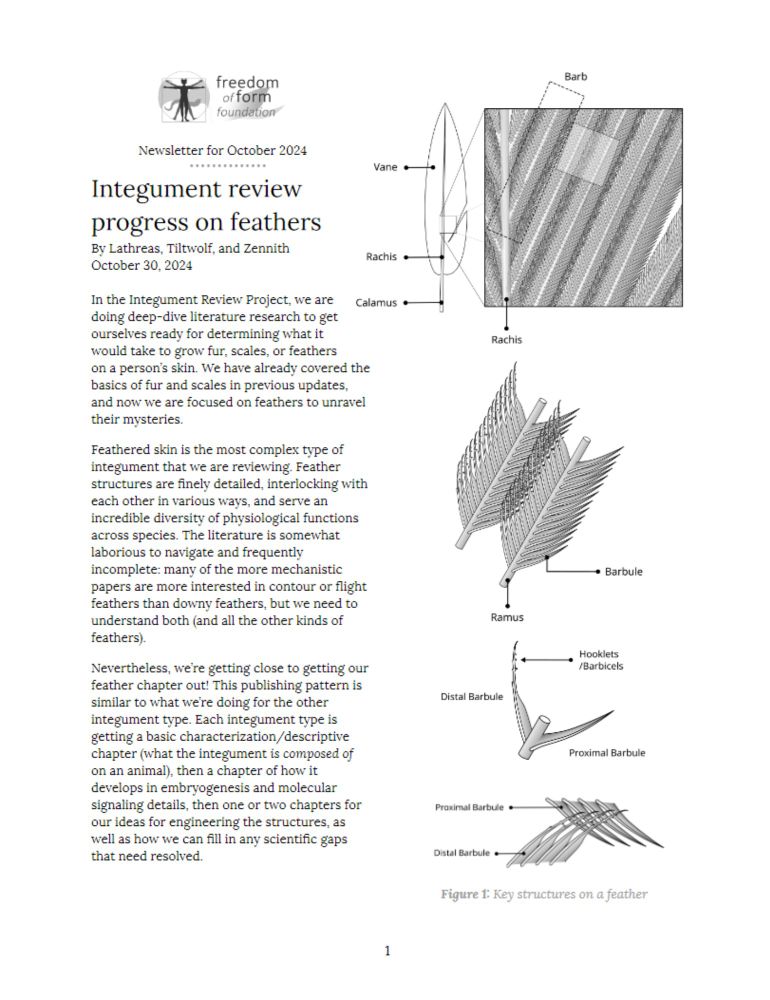 freedom of form foundation

Newsletter for October 2024

Integument review progress on feathers

By Lathreas, Tiltwolf, and Zennith
October 30, 2024

In the Integument Review Project, we are doing deep-dive literature research to get ourselves ready for determining what it would take to grow fur, scales, or feathers on a person's skin. We have already covered the basics of fur and scales in previous updates, and now we are focused on feathers to unravel their mysteries.

Feathered skin is the most complex type of integument that we are reviewing. Feather structures are finely detailed, interlocking with each other in various ways, and serve an incredible diversity of physiological functions across species. The literature is somewhat laborious to navigate and frequently incomplete: many of the more mechanistic papers are more interested in contour or flight feathers than downy feathers, but we need to understand both (and all the other kinds of feathers).

Nevertheless, we're getting close to getting our feather chapter out! This publishing pattern is similar to what we're doing for the other integument type. Each integument type is getting a basic characterization/descriptive chapter (what the integument is composed of on an animal), then a chapter of how it develops in embryogenesis and molecular signaling details, then one or two chapters for our ideas for engineering the structures, as well as how we can fill in any scientific gaps that need resolved.

Barb
Vane
Rachis
Calamus
Rachis
Barbule
Ramus
Hooklets /Barbicels
Distal Barbule
Proximal Barbule
Proximal Barbule
Distal Barbule

Figure 1: Key structures on a feather

1